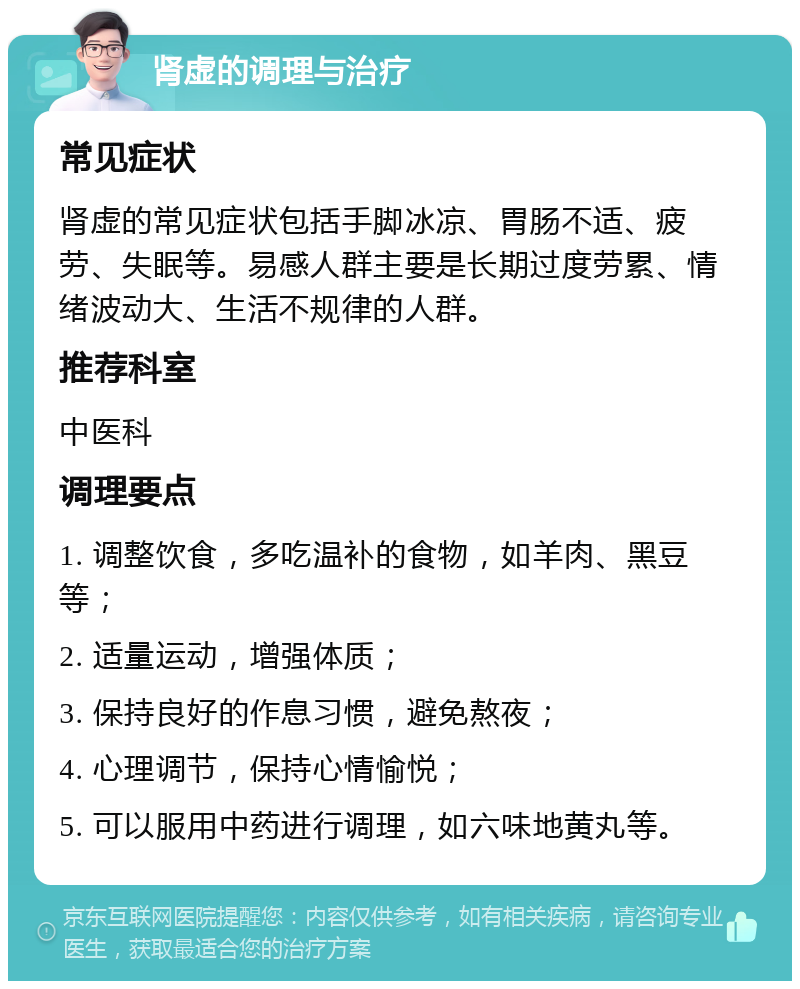 肾虚的调理与治疗

常见症状

肾虚的常见症状包括手脚冰凉、胃肠不适、疲劳、失眠等。易感人群主要是长期过度劳累、情绪波动大、生活不规律的人群。

推荐科室

中医科

调理要点

1. 调整饮食，多吃温补的食物，如羊肉、黑豆等；

2. 适量运动，增强体质；

3. 保持良好的作息习惯，避免熬夜；

4. 心理调节，保持心情愉悦；

5. 可以服用中药进行调理，如六味地黄丸等。

京东互联网医院提醒您：内容仅供参考，如有相关疾病，请咨询专业医生，获取最适合您的治疗方案